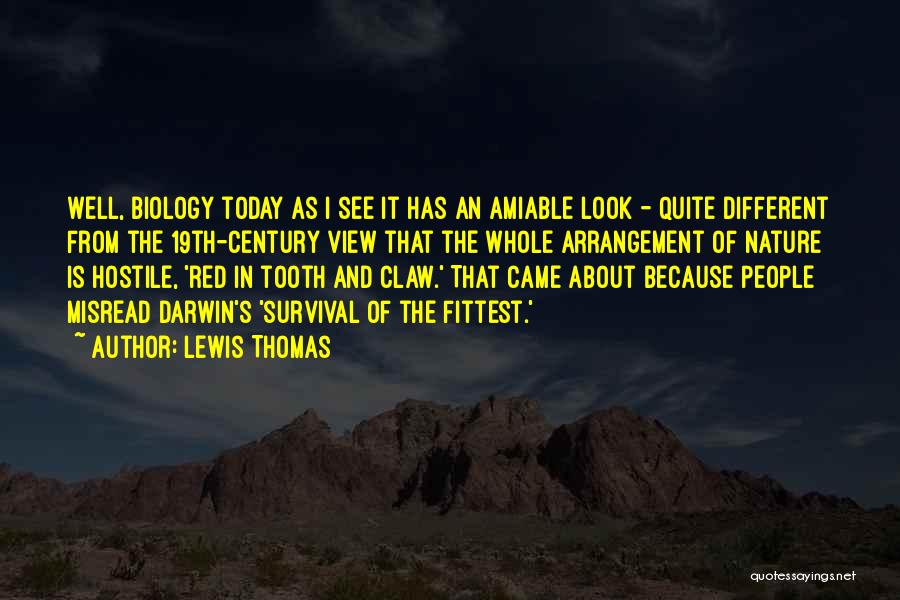 WELL, BIOLOGY TODAY AS I SEE IT HAS AN AMIABLE LOOK - QUITE DIFFERENT FROM THE 19TH-CENTURY VIEW THAT THE WHOLE ARRANGEMENT OF NATURE IS HOSTILE, 'RED IN TOOTH AND CLAW.' THAT CAME ABOUT BECAUSE PEOPLE MISREAD DARWIN'S 'SURVIVAL OF THE FITTEST.'

~ AUTHOR: LEWIS THOMAS

quotessayings.net